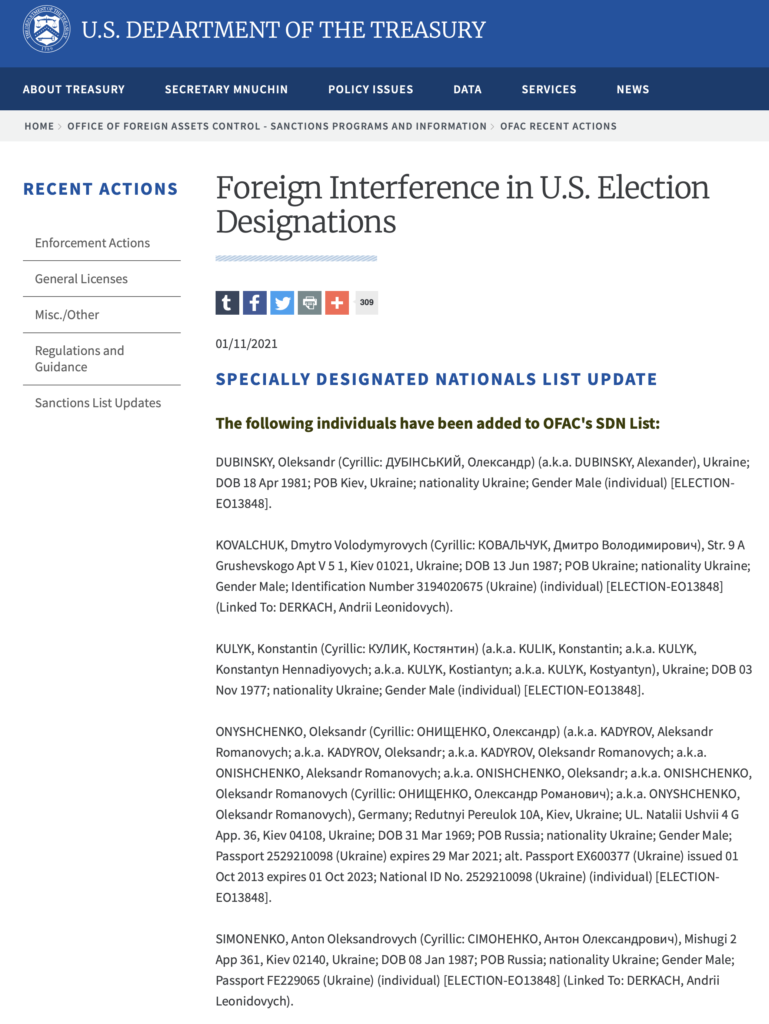 U.S. DEPARTMENT OF THE TREASURY

ABOUT TREASURY SECRETARY MNUCHIN POLICY ISSUES DATA SERVICES NEWS

HOME > OFFICE OF FOREIGN ASSETS CONTROL - SANCTIONS PROGRAMS AND INFORMATION > OFAC RECENT ACTIONS

RECENT ACTIONS

Enforcement Actions

General Licenses

Misc./Other

Regulations and Guidance

Sanctions List Updates

Foreign Interference in U.S. Election Designations

309

01/11/2021

SPECIALLY DESIGNATED NATIONALS LIST UPDATE

The following individuals have been added to OFAC's SDN List:

DUBINSKY, Oleksandr (Cyrillic: ДУБІНСЬКИЙ, Олександр) (a.k.a. DUBINSKY, Alexander), Ukraine; DOB 18 Apr 1981; POB Kiev, Ukraine; nationality Ukraine; Gender Male (individual) [ELECTION-EO13848].

KOVALCHUK, Dmytro Volodymyrovych (Cyrillic: КОВАЛЬЧУК, Дмитро Володимирович), Str. 9 A Grushevskogo Apt V 5 1, Kiev 01021, Ukraine; DOB 13 Jun 1987; POB Ukraine; nationality Ukraine; Gender Male; Identification Number 3194020675 (Ukraine) (individual) [ELECTION-EO13848] (Linked To: DERKACH, Andrii Leonidovych).

KULYK, Konstantin (Cyrillic: КУЛИК, Костянтин) (a.k.a. KULIK, Konstantin; a.k.a. KULYK, Konstantyn Hennadiyovych; a.k.a. KULYK, Kostiantyn; a.k.a. KULYK, Kostyantyn), Ukraine; DOB 03 Nov 1977; nationality Ukraine; Gender Male (individual) [ELECTION-EO13848].

ONYSHCHENKO, Oleksandr (Cyrillic: ОНИЩЕНКО, Олександр) (a.k.a. KADYROV, Aleksandr Romanovych; a.k.a. KADYROV, Oleksandr; a.k.a. KADYROV, Oleksandr Romanovych; a.k.a. ONISHCHENKO, Aleksandr Romanovych; a.k.a. ONISHCHENKO, Oleksandr; a.k.a. ONISHCHENKO, Oleksandr Romanovych (Cyrillic: ОНИЩЕНКО, Олександр Романович); a.k.a. ONYSHCHENKO, Oleksandr Romanovych), Germany; Redutnyi Pereulok 10A, Kiev, Ukraine; UL. Natalii Ushvii 4 G App. 36, Kiev 04108, Ukraine; DOB 31 Mar 1969; POB Russia; nationality Ukraine; Gender Male; Passport 2529210098 (Ukraine) expires 29 Mar 2021; alt. Passport EX600377 (Ukraine) issued 01 Oct 2013 expires 01 Oct 2023; National ID No. 2529210098 (Ukraine) (individual) [ELECTION-EO13848].

SIMONENKO, Anton Oleksandrovych (Cyrillic: СІМОНЕНКО, Антон Олександрович), Mishugi 2 App 361, Kiev 02140, Ukraine; DOB 08 Jan 1987; POB Russia; nationality Ukraine; Gender Male; Passport FE229065 (Ukraine) (individual) [ELECTION-EO13848] (Linked To: DERKACH, Andrii Leonidovych).